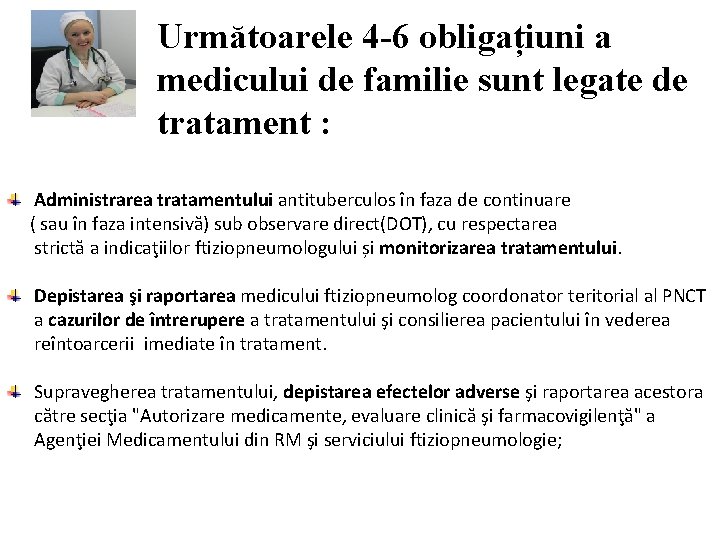 Următoarele 4-6 obligațiuni a medicului de familie sunt legate de tratament :

Administrarea tratamentului antituberculos în faza de continuare ( sau în faza intensivă) sub observare direct(DOT), cu respectarea strictă a indicaţiilor ftiziopneumologului și monitorizarea tratamentului.

Depistarea şi raportarea medicului ftiziopneumolog coordonator teritorial al PNCT a cazurilor de întrerupere a tratamentului şi consilierea pacientului în vederea reîntoarcerii imediate în tratament.

Supravegherea tratamentului, depistarea efectelor adverse şi raportarea acestora către secţia "Autorizare medicamente, evaluare clinică şi farmacovigilenţă" a Agenţiei Medicamentului din RM şi serviciului ftiziopneumologie;